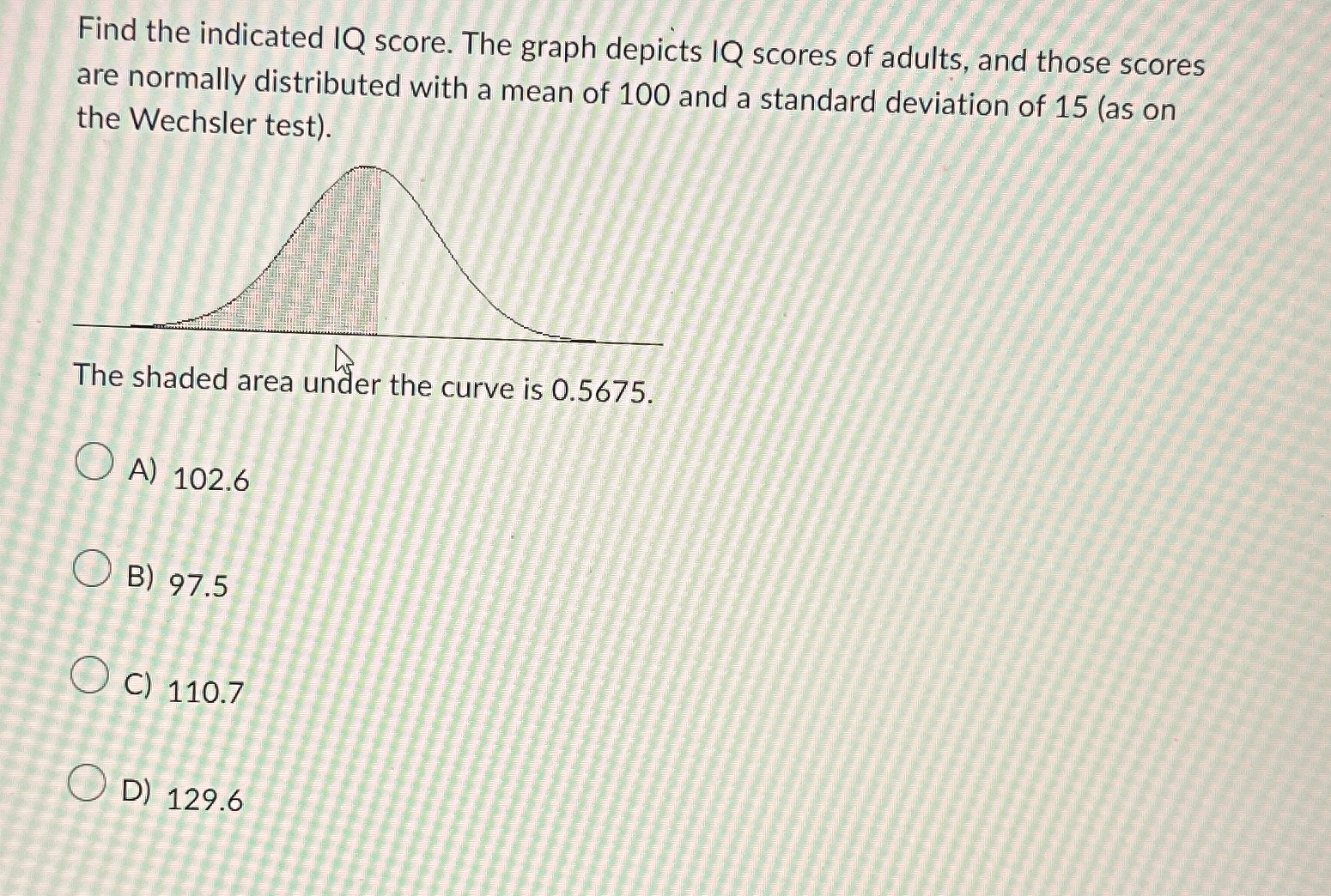 Find the indicated IQ score. The graph depicts IQ scores of adults, and those scores are normally distributed with a mean of 100 and a standard deviation of 15 (as on the Wechsler test).

The shaded area under the curve is 0.5675.

A) 102.6

B) 97.5

C) 110.7

D) 129.6